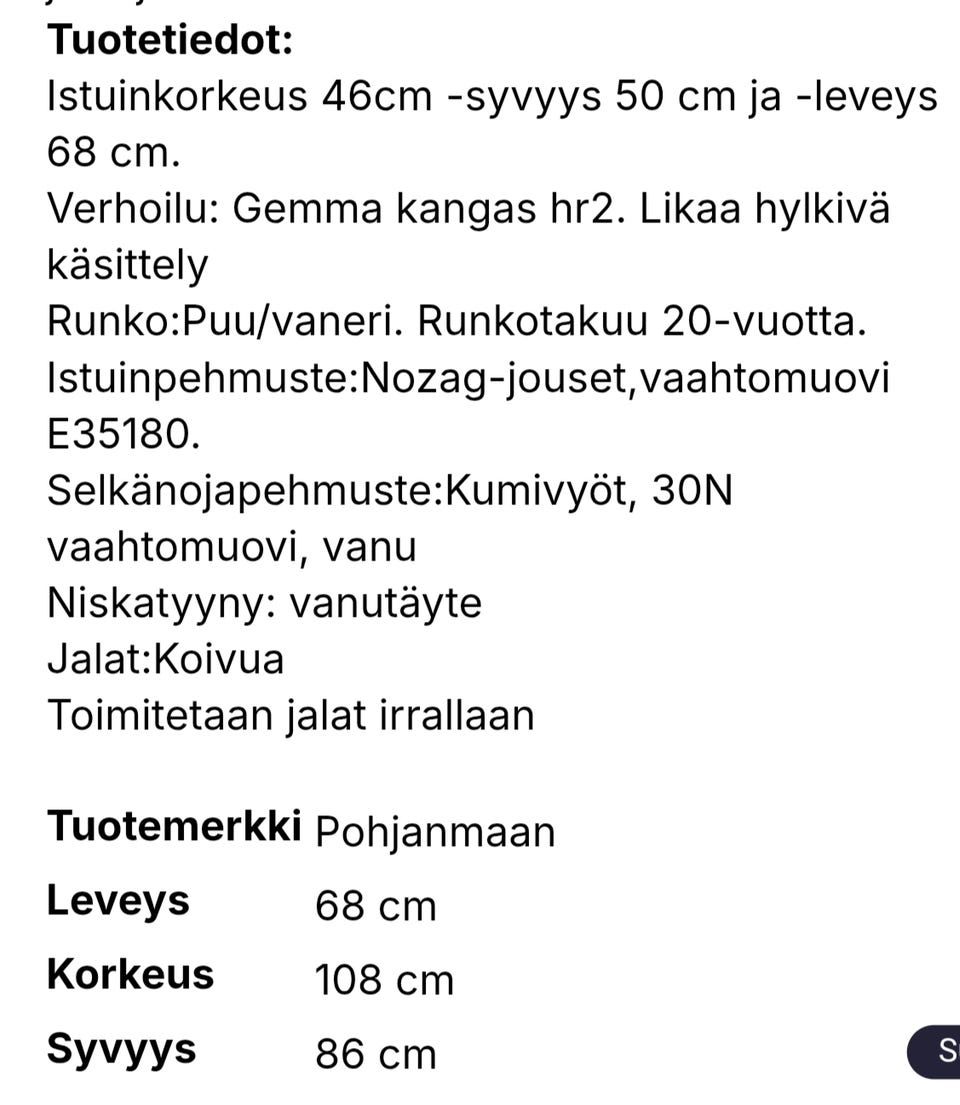 **Tuotetiedot:**
Istuinkorkeus 46cm -syvyys 50 cm ja -leveys 68 cm.
Verhoilu: Gemma kangas hr2. Likaa hylkivä käsittely
Runko:Puu/vaneri. Runkotakuu 20-vuotta.
Istuinpehmuste:Nozag-jouset,vaahtomuovi E35180.
Selkänojapehmuste:Kumivyöt, 30N vaahtomuovi, vanu
Niskatyyny: vanutäyte
Jalat:Koivua
Toimitetaan jalat irrallaan

| | |
|---|---|
| **Tuotemerkki** | Pohjanmaan |
| **Leveys** | 68 cm |
| **Korkeus** | 108 cm |
| **Syvyys** | 86 cm |

S